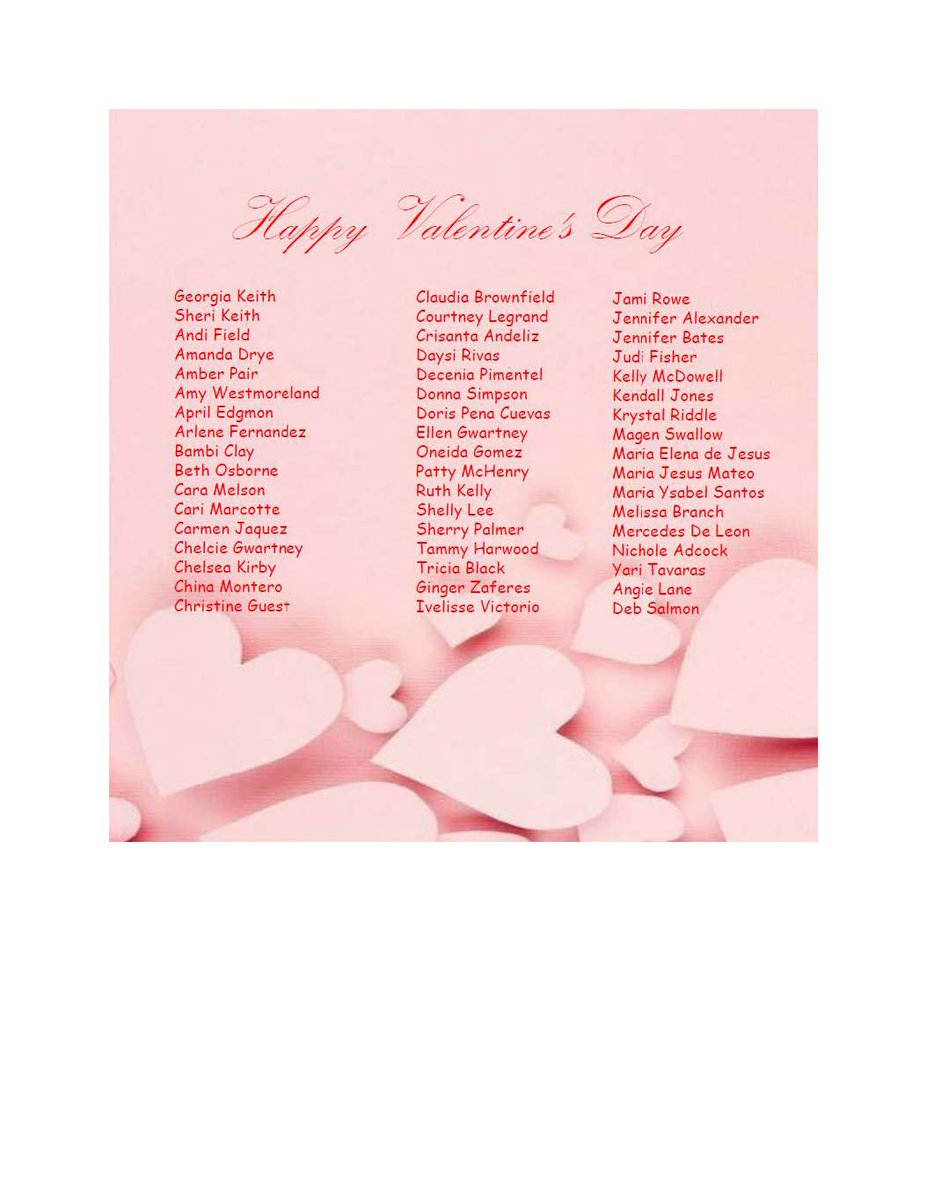 Happy Valentine's Day

Georgia Keith
Sheri Keith
Andi Field
Amanda Drye
Amber Pair
Amy Westmoreland
April Edgmon
Arlene Fernandez
Bambi Clay
Beth Osborne
Cara Melson
Cari Marcotte
Carmen Jaquez
Chelcie Gwartney
Chelsea Kirby
China Montero
Christine Guest

Claudia Brownfield
Courtney Legrand
Crisanta Andeliz
Daysi Rivas
Decenia Pimentel
Donna Simpson
Doris Pena Cuevas
Ellen Gwartney
Oneida Gomez
Patty McHenry
Ruth Kelly
Shelly Lee
Sherry Palmer
Tammy Harwood
Tricia Black
Ginger Zaferes
Ivelisse Victorio

Jami Rowe
Jennifer Alexander
Jennifer Bates
Judi Fisher
Kelly McDowell
Kendall Jones
Krystal Riddle
Magen Swallow
Maria Elena de Jesus
Maria Jesus Mateo
Maria Ysabel Santos
Melissa Branch
Mercedes De Leon
Nichole Adcock
Yari Tavaras
Angie Lane
Deb Salmon